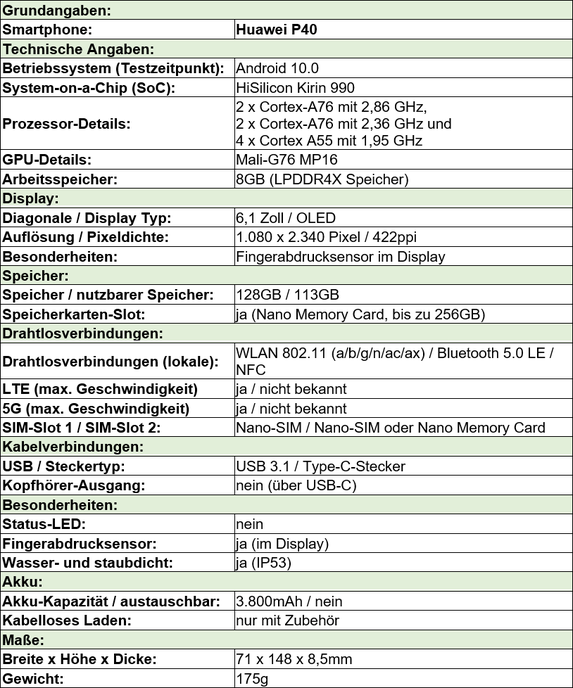 | Grundangaben: | |
|---|---|
| Smartphone: | Huawei P40 |
| Technische Angaben: | |
| Betriebssystem (Testzeitpunkt): | Android 10.0 |
| System-on-a-Chip (SoC): | HiSilicon Kirin 990 |
| Prozessor-Details: | 2 x Cortex-A76 mit 2,86 GHz, 2 x Cortex-A76 mit 2,36 GHz und 4 x Cortex A55 mit 1,95 GHz |
| GPU-Details: | Mali-G76 MP16 |
| Arbeitsspeicher: | 8GB (LPDDR4X Speicher) |
| Display: | |
| Diagonale / Display Typ: | 6,1 Zoll / OLED |
| Auflösung / Pixeldichte: | 1.080 x 2.340 Pixel / 422ppi |
| Besonderheiten: | Fingerabdrucksensor im Display |
| Speicher: | |
| Speicher / nutzbarer Speicher: | 128GB / 113GB |
| Speicherkarten-Slot: | ja (Nano Memory Card, bis zu 256GB) |
| Drahtlosverbindungen: | |
| Drahtlosverbindungen (lokale): | WLAN 802.11 (a/b/g/n/ac/ax) / Bluetooth 5.0 LE / NFC |
| LTE (max. Geschwindigkeit) | ja / nicht bekannt |
| 5G (max. Geschwindigkeit) | ja / nicht bekannt |
| SIM-Slot 1 / SIM-Slot 2: | Nano-SIM / Nano-SIM oder Nano Memory Card |
| Kabelverbindungen: | |
| USB / Steckertyp: | USB 3.1 / Type-C-Stecker |
| Kopfhörer-Ausgang: | nein (über USB-C) |
| Besonderheiten: | |
| Status-LED: | nein |
| Fingerabdrucksensor: | ja (im Display) |
| Wasser- und staubdicht: | ja (IP53) |
| Akku: | |
| Akku-Kapazität / austauschbar: | 3.800mAh / nein |
| Kabelloses Laden: | nur mit Zubehör |
| Maße: | |
| Breite x Höhe x Dicke: | 71 x 148 x 8,5mm |
| Gewicht: | 175g |